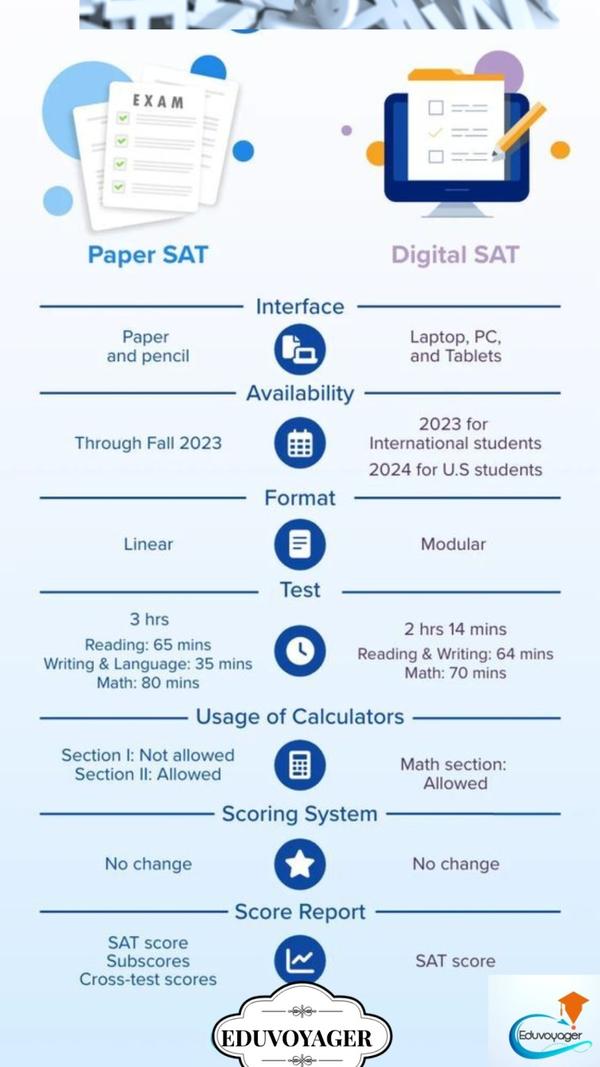 EXAM

Paper SAT

Digital SAT

Interface

Paper and pencil

Laptop, PC, and Tablets

Availability

Through Fall 2023

2023 for International students
2024 for U.S students

Format

Linear

Modular

Test

3 hrs
Reading: 65 mins
Writing & Language: 35 mins
Math: 80 mins

2 hrs 14 mins
Reading & Writing: 64 mins
Math: 70 mins

Usage of Calculators

Section I: Not allowed
Section II: Allowed

Math section: Allowed

Scoring System

No change

No change

Score Report

SAT score
Subscores
Cross-test scores

SAT score

EDUVOYAGER

Eduvoyager